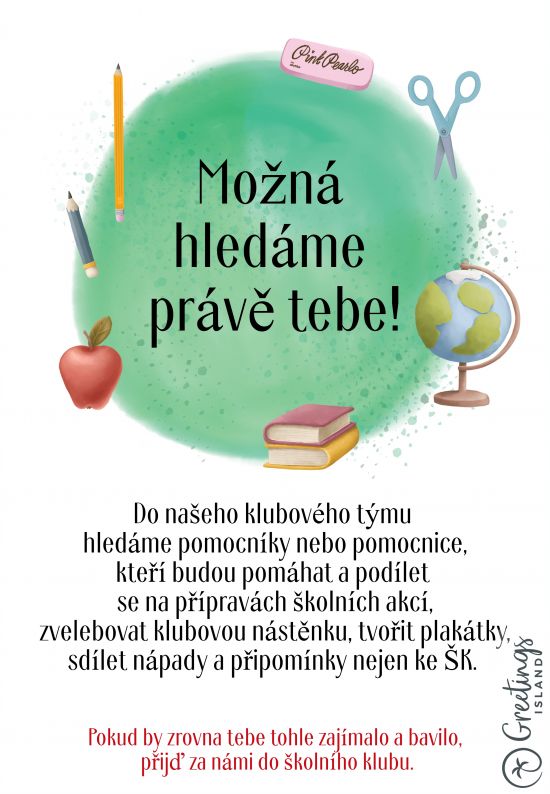 Pink Pearl

Možná hledáme právě tebe!

Do našeho klubového týmu hledáme pomocníky nebo pomocnice, kteří budou pomáhat a podílet se na přípravách školních akcí, zvelebovat klubovou nástěnku, tvořit plakátky, sdílet nápady a připomínky nejen ke ŠK.

Pokud by zrovna tebe tohle zajímalo a bavilo, přijď za námi do školního klubu.

Greetings ISLAND